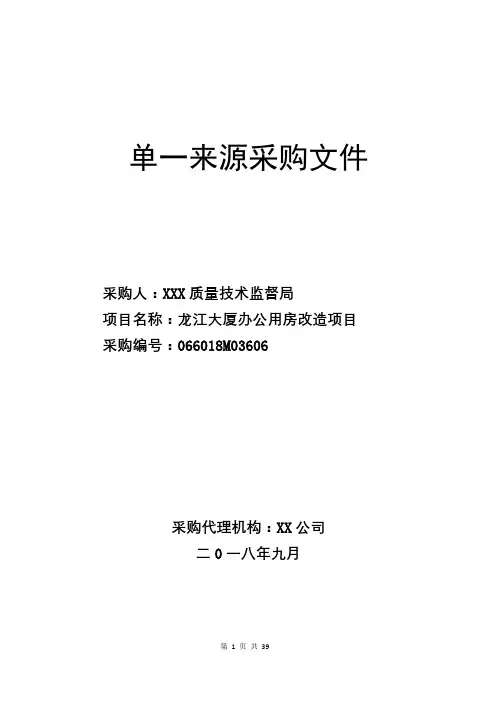 单一来源采购文件

采购人：XXX质量技术监督局
项目名称：龙江大厦办公用房改造项目
采购编号：066018M03606

采购代理机构：XX公司
二0一八年九月

第1页 共39